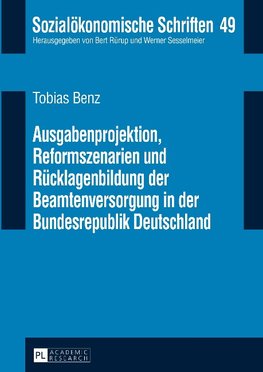 Sozialökonomische Schriften 49
Herausgegeben von Bert Rürup und Werner Sesselmeier

Tobias Benz

Ausgabenprojektion, Reformszenarien und Rücklagenbildung der Beamtenversorgung in der Bundesrepublik Deutschland

PL ACADEMIC RESEARCH